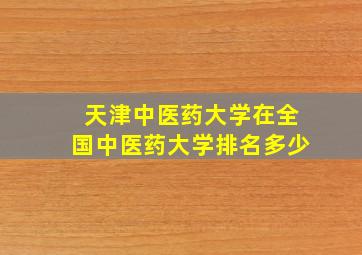 天津中医药大学在全国中医药大学排名多少